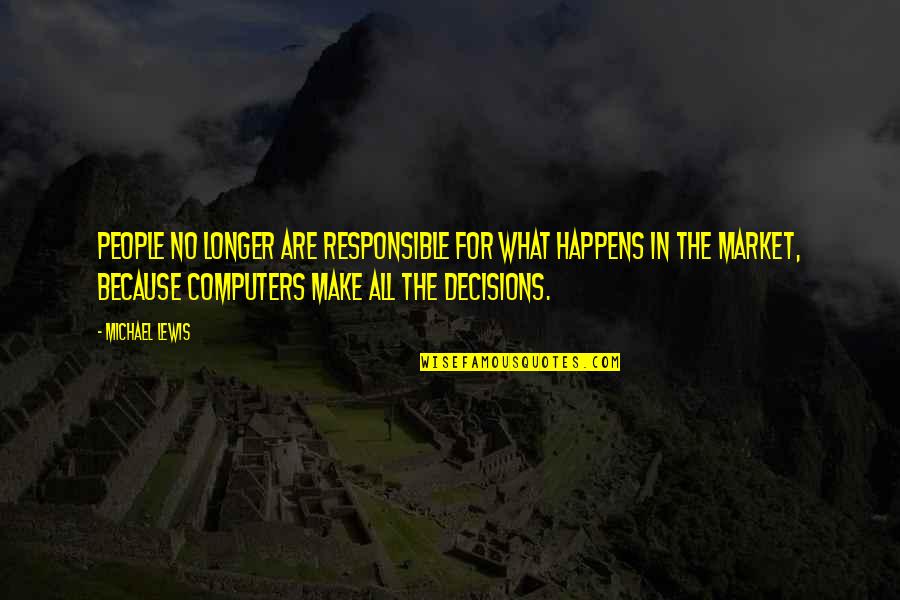 PEOPLE NO LONGER ARE RESPONSIBLE FOR WHAT HAPPENS IN THE MARKET, BECAUSE COMPUTERS MAKE ALL THE DECISIONS.

- MICHAEL LEWIS

WISEFAMOUSQUOTES.COM